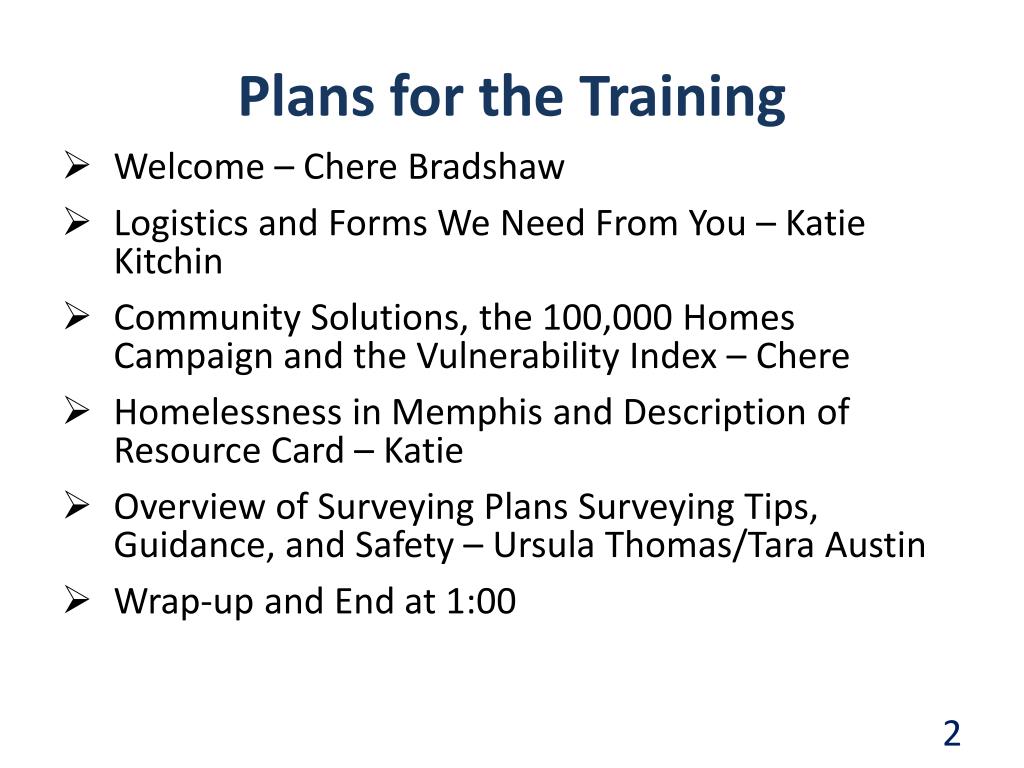 Plans for the Training

➢ Welcome – Chere Bradshaw

➢ Logistics and Forms We Need From You – Katie Kitchin

➢ Community Solutions, the 100,000 Homes Campaign and the Vulnerability Index – Chere

➢ Homelessness in Memphis and Description of Resource Card – Katie

➢ Overview of Surveying Plans Surveying Tips, Guidance, and Safety – Ursula Thomas/Tara Austin

➢ Wrap-up and End at 1:00

2